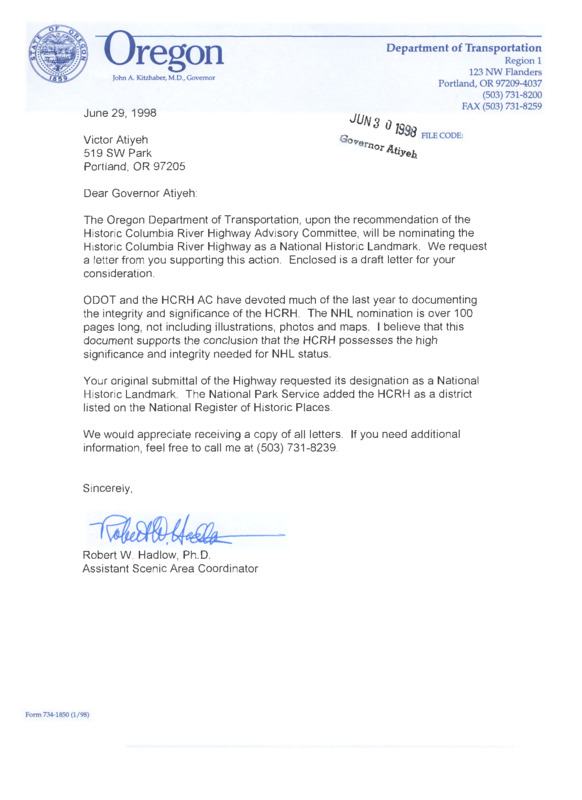 STATE OF OREGON 1859

Oregon
John A. Kitzhaber, M.D., Governor

Department of Transportation
Region 1
123 NW Flanders
Portland, OR 97209-4037
(503) 731-8200
FAX (503) 731-8259

June 29, 1998

JUN 3 0 1998 FILE CODE:
Governor Atiyeh

Victor Atiyeh
519 SW Park
Portland, OR 97205

Dear Governor Atiyeh:

The Oregon Department of Transportation, upon the recommendation of the Historic Columbia River Highway Advisory Committee, will be nominating the Historic Columbia River Highway as a National Historic Landmark. We request a letter from you supporting this action. Enclosed is a draft letter for your consideration.

ODOT and the HCRH AC have devoted much of the last year to documenting the integrity and significance of the HCRH. The NHL nomination is over 100 pages long, not including illustrations, photos and maps. I believe that this document supports the conclusion that the HCRH possesses the high significance and integrity needed for NHL status.

Your original submittal of the Highway requested its designation as a National Historic Landmark. The National Park Service added the HCRH as a district listed on the National Register of Historic Places.

We would appreciate receiving a copy of all letters. If you need additional information, feel free to call me at (503) 731-8239.

Sincereiy,

Robert W. Hadlow

Robert W. Hadlow, Ph.D.
Assistant Scenic Area Coordinator

Form 734-1850 (1/98)